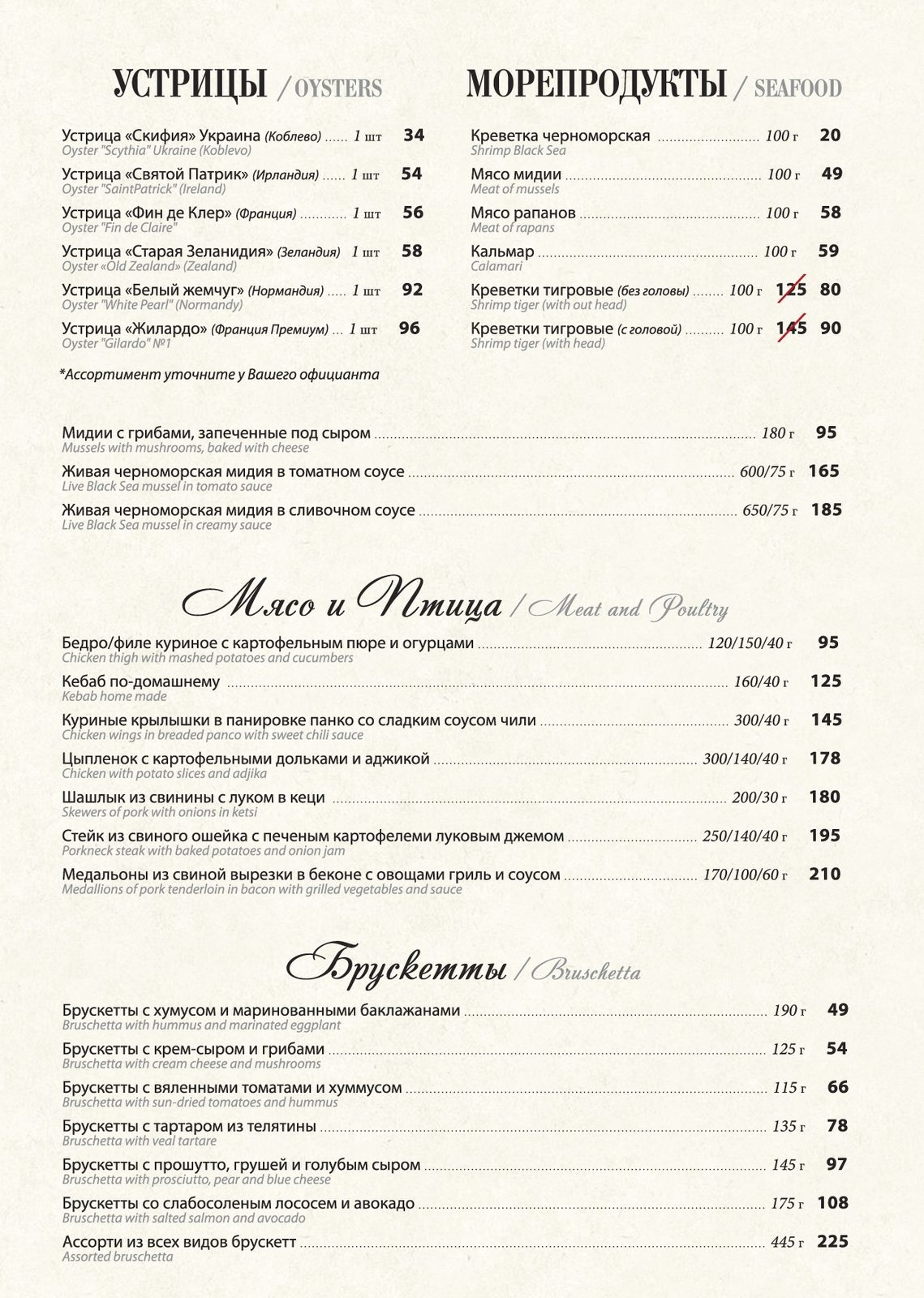 УСТРИЦЫ / OYSTERS

Устрица «Скифия» Украина (Коблево) 1 шт 34
Oyster "Scythia" Ukraine (Koblevo)

Устрица «Святой Патрик» (Ирландия) 1 шт 54
Oyster "SaintPatrick" (Ireland)

Устрица «Фин де Клер» (Франция) 1 шт 56
Oyster "Fin de Claire"

Устрица «Старая Зеланидия» (Зеландия) 1 шт 58
Oyster «Old Zealand» (Zealand)

Устрица «Белый жемчуг» (Нормандия) 1 шт 92
Oyster "White Pearl" (Normandy)

Устрица «Жилардо» (Франция Премиум) 1 шт 96
Oyster "Gilardo" №1

*Ассортимент уточните у Вашего официанта

МОРЕПРОДУКТЫ / SEAFOOD

Креветка черноморская 100 г 20
Shrimp Black Sea

Мясо мидии 100 г 49
Meat of mussels

Мясо рапанов 100 г 58
Meat of rapans

Кальмар 100 г 59
Calamari

Креветки тигровые (без головы) 100 г 125 80
Shrimp tiger (with out head)

Креветки тигровые (с головой) 100 г 145 90
Shrimp tiger (with head)

Мидии с грибами, запеченные под сыром 180 г 95
Mussels with mushrooms, baked with cheese

Живая черноморская мидия в томатном соусе 600/75 г 165
Live Black Sea mussel in tomato sauce

Живая черноморская мидия в сливочном соусе 650/75 г 185
Live Black Sea mussel in creamy sauce

Мясо и Птица / Meat and Poultry

Бедро/филе куриное с картофельным пюре и огурцами 120/150/40 г 95
Chicken thigh with mashed potatoes and cucumbers

Кебаб по-домашнему 160/40 г 125
Kebab home made

Куриные крылышки в панировке панко со сладким соусом чили 300/40 г 145
Chicken wings in breaded panco with sweet chili sauce

Цыпленок с картофельными дольками и аджикой 300/140/40 г 178
Chicken with potato slices and adjika

Шашлык из свинины с луком в кеци 200/30 г 180
Skewers of pork with onions in ketsi

Стейк из свиного ошейка с печеным картофелеми луковым джемом 250/140/40 г 195
Porkneck steak with baked potatoes and onion jam

Медальоны из свиной вырезки в беконе с овощами гриль и соусом 170/100/60 г 210
Medallions of pork tenderloin in bacon with grilled vegetables and sauce

Брускетты / Bruschetta

Брускетты с хумусом и маринованными баклажанами 190 г 49
Bruschetta with hummus and marinated eggplant

Брускетты с крем-сыром и грибами 125 г 54
Bruschetta with cream cheese and mushrooms

Брускетты с вяленными томатами и хуммусом 115 г 66
Bruschetta with sun-dried tomatoes and hummus

Брускетты с тартаром из телятины 135 г 78
Bruschetta with veal tartare

Брускетты с прошутто, грушей и голубым сыром 145 г 97
Bruschetta with prosciutto, pear and blue cheese

Брускетты со слабосоленым лососем и авокадо 175 г 108
Bruschetta with salted salmon and avocado

Ассорти из всех видов брускетт 445 г 225
Assorted bruschetta